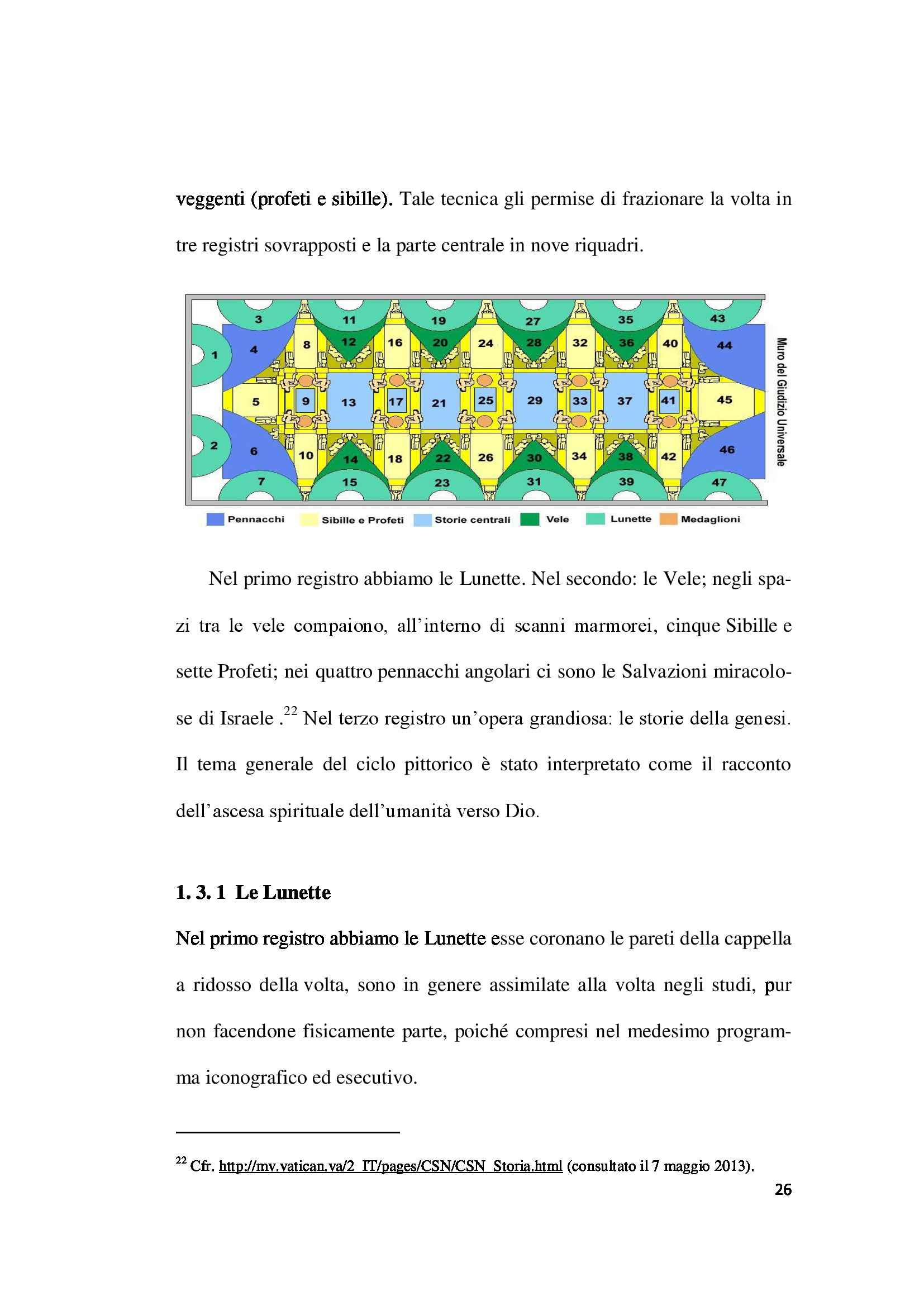 veggenti (profeti e sibille). Tale tecnica gli permise di frazionare la volta in tre registri sovrapposti e la parte centrale in nove riquadri.

3 11 19 27 35 43
1 4 8 12 16 20 24 28 32 36 40 44
5 9 13 17 21 25 29 33 37 41 45
2 6 10 14 18 22 26 30 34 38 42 46
7 15 23 31 39 47

Muro del Giudizio Universale

Pennacchi Sibille e Profeti Storie centrali Vele Lunette Medaglioni

Nel primo registro abbiamo le Lunette. Nel secondo: le Vele; negli spazi tra le vele compaiono, all'interno di scanni marmorei, cinque Sibille e sette Profeti; nei quattro pennacchi angolari ci sono le Salvazioni miracolose di Israele .$^{22}$ Nel terzo registro un'opera grandiosa: le storie della genesi. Il tema generale del ciclo pittorico è stato interpretato come il racconto dell'ascesa spirituale dell'umanità verso Dio.

1. 3. 1 Le Lunette

Nel primo registro abbiamo le Lunette esse coronano le pareti della cappella a ridosso della volta, sono in genere assimilate alla volta negli studi, pur non facendone fisicamente parte, poiché compresi nel medesimo programma iconografico ed esecutivo.

$^{22}$ Cfr. http://mv.vatican.va/2_IT/pages/CSN/CSN_Storia.html (consultato il 7 maggio 2013).

26